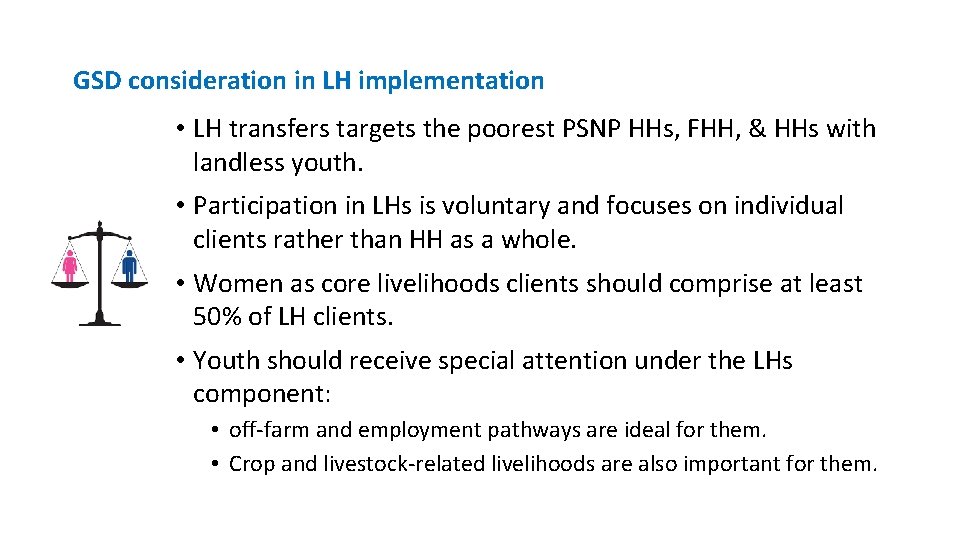 GSD consideration in LH implementation

• LH transfers targets the poorest PSNP HHs, FHH, & HHs with landless youth.

• Participation in LHs is voluntary and focuses on individual clients rather than HH as a whole.

• Women as core livelihoods clients should comprise at least 50% of LH clients.

• Youth should receive special attention under the LHs component:

  • off-farm and employment pathways are ideal for them.
  • Crop and livestock-related livelihoods are also important for them.